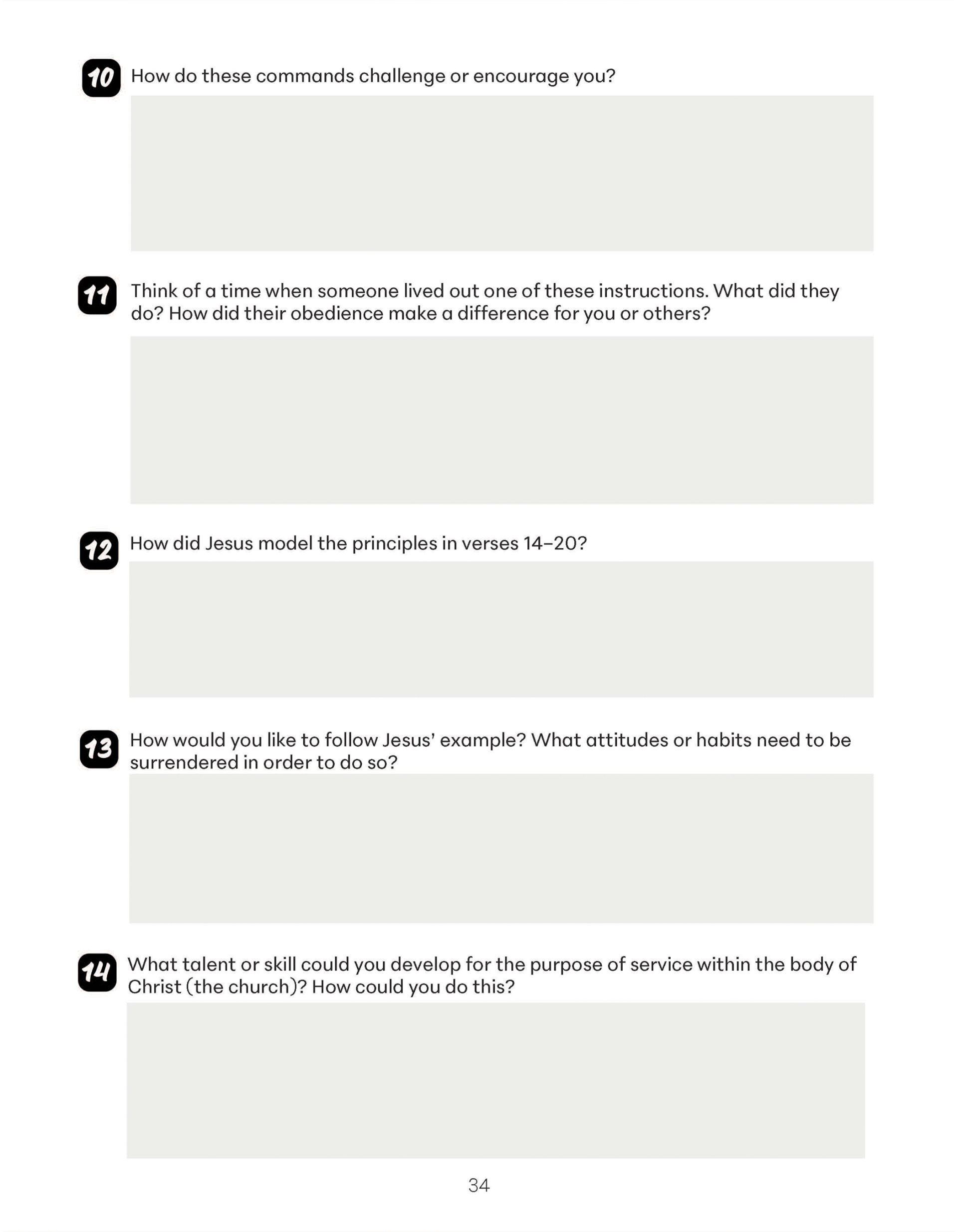 10 How do these commands challenge or encourage you?

11 Think of a time when someone lived out one of these instructions. What did they do? How did their obedience make a difference for you or others?

12 How did Jesus model the principles in verses 14–20?

13 How would you like to follow Jesus' example? What attitudes or habits need to be surrendered in order to do so?

14 What talent or skill could you develop for the purpose of service within the body of Christ (the church)? How could you do this?

34